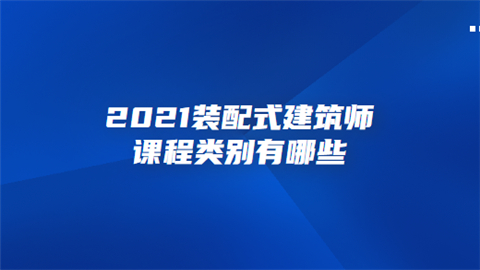 2021装配式建筑师
课程类别有哪些